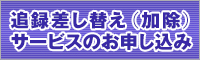 追録差し替え（加除）
サービスのお申し込み